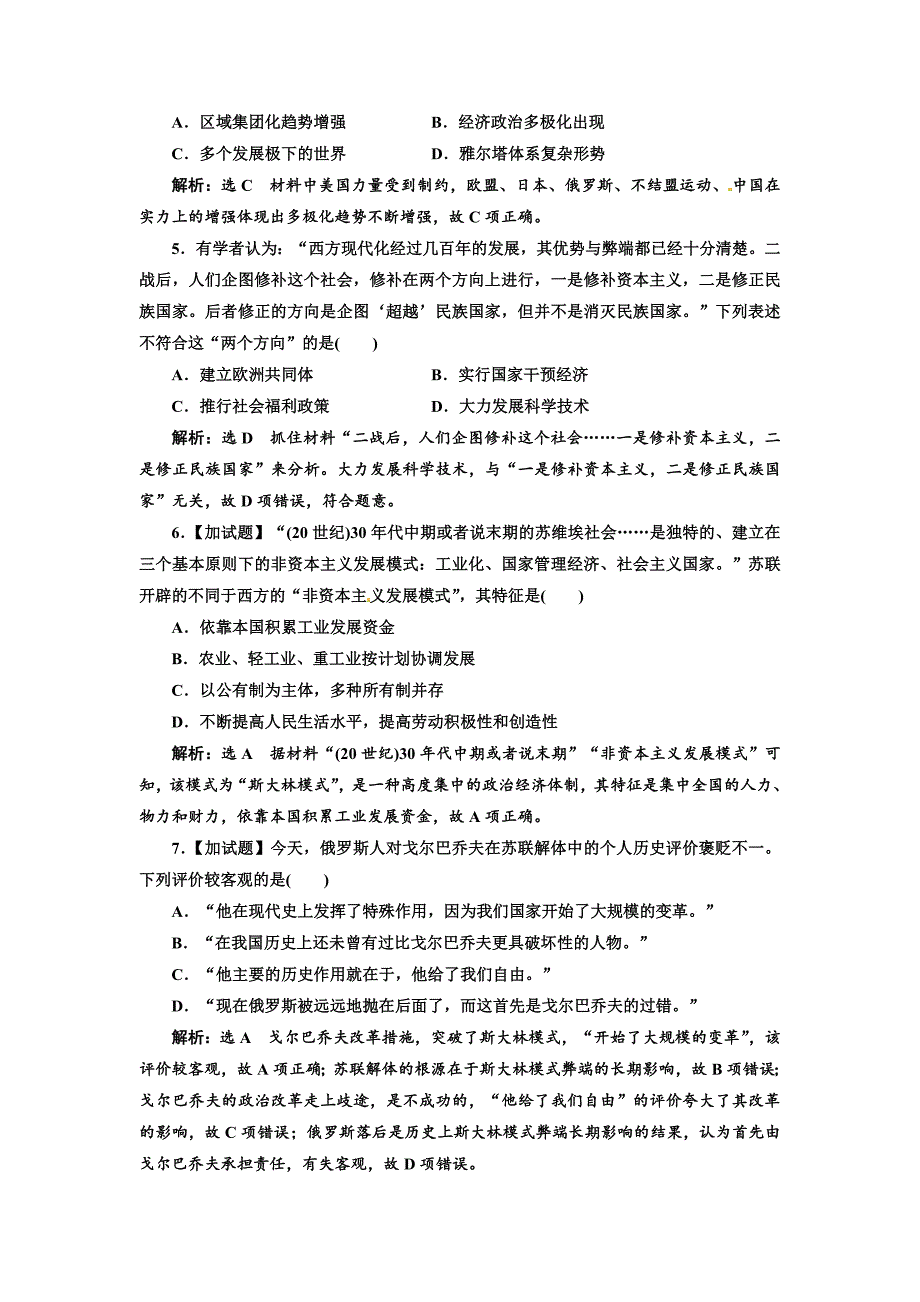 A．区域集团化趋势增强　　　　B．经济政治多极化出现

C．多个发展极下的世界　　　　D．雅尔塔体系复杂形势

解析：选 C　材料中美国力量受到制约，欧盟、日本、俄罗斯、不结盟运动、中国在实力上的增强体现出多极化趋势不断增强，故 C 项正确。

5．有学者认为：“西方现代化经过几百年的发展，其优势与弊端都已经十分清楚。二战后，人们企图修补这个社会，修补在两个方向上进行，一是修补资本主义，二是修正民族国家。后者修正的方向是企图‘超越’民族国家，但并不是消灭民族国家。”下列表述不符合这“两个方向”的是(　　)

A．建立欧洲共同体　　　　B．实行国家干预经济

C．推行社会福利政策　　　　D．大力发展科学技术

解析：选 D　抓住材料“二战后，人们企图修补这个社会……一是修补资本主义，二是修正民族国家”来分析。大力发展科学技术，与“一是修补资本主义，二是修正民族国家”无关，故 D 项错误，符合题意。

6．【加试题】“(20 世纪)30 年代中期或者说末期的苏维埃社会……是独特的、建立在三个基本原则下的非资本主义发展模式：工业化、国家管理经济、社会主义国家。”苏联开辟的不同于西方的“非资本主义发展模式”，其特征是(　　)

A．依靠本国积累工业发展资金

B．农业、轻工业、重工业按计划协调发展

C．以公有制为主体，多种所有制并存

D．不断提高人民生活水平，提高劳动积极性和创造性

解析：选 A　据材料“(20 世纪)30 年代中期或者说末期”“非资本主义发展模式”可知，该模式为“斯大林模式”，是一种高度集中的政治经济体制，其特征是集中全国的人力、物力和财力，依靠本国积累工业发展资金，故 A 项正确。

7．【加试题】今天，俄罗斯人对戈尔巴乔夫在苏联解体中的个人历史评价褒贬不一。下列评价较客观的是(　　)

A．“他在现代史上发挥了特殊作用，因为我们国家开始了大规模的变革。”

B．“在我国历史上还未曾有过比戈尔巴乔夫更具破坏性的人物。”

C．“他主要的历史作用就在于，他给了我们自由。”

D．“现在俄罗斯被远远地抛在后面了，而这首先是戈尔巴乔夫的过错。”

解析：选 A　戈尔巴乔夫改革措施，突破了斯大林模式，“开始了大规模的变革”，该评价较客观，故 A 项正确；苏联解体的根源在于斯大林模式弊端的长期影响，故 B 项错误；戈尔巴乔夫的政治改革走上歧途，是不成功的，“他给了我们自由”的评价夸大了其改革的影响，故 C 项错误；俄罗斯落后是历史上斯大林模式弊端长期影响的结果，认为首先由戈尔巴乔夫承担责任，有失客观，故 D 项错误。